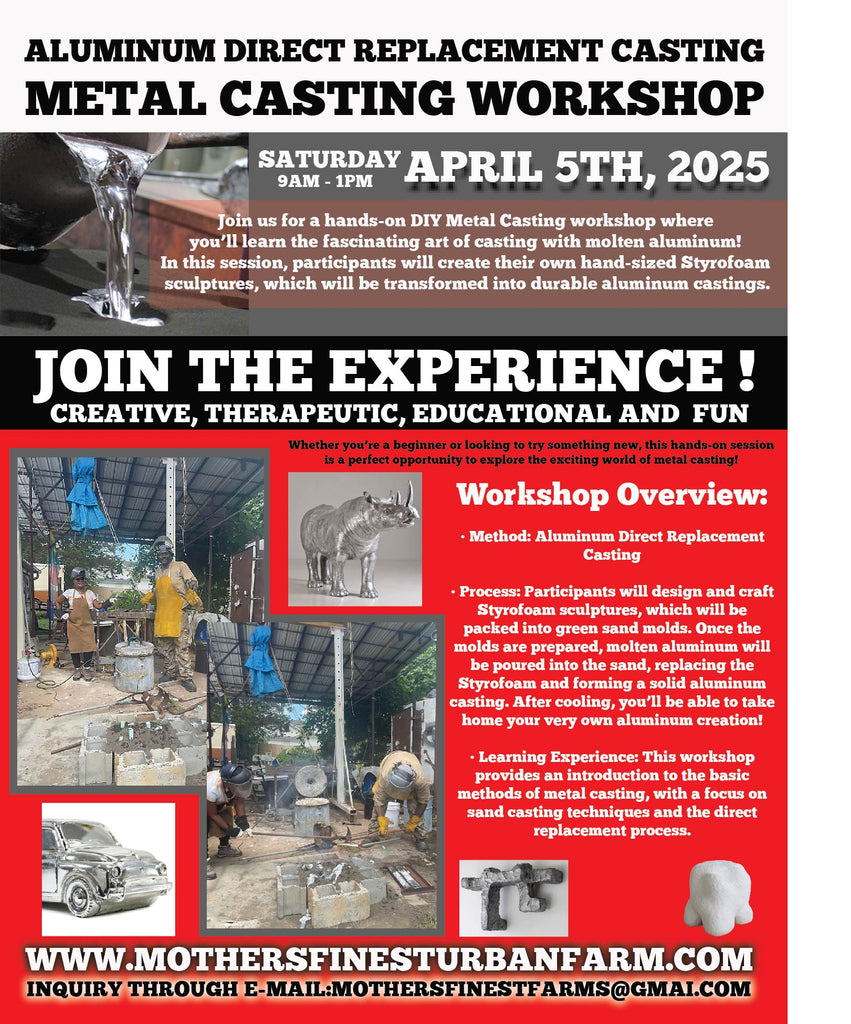 ALUMINUM DIRECT REPLACEMENT CASTING
METAL CASTING WORKSHOP

SATURDAY
9AM - 1PM
APRIL 5TH, 2025

Join us for a hands-on DIY Metal Casting workshop where you'll learn the fascinating art of casting with molten aluminum! In this session, participants will create their own hand-sized Styrofoam sculptures, which will be transformed into durable aluminum castings.

JOIN THE EXPERIENCE !
CREATIVE, THERAPEUTIC, EDUCATIONAL AND FUN

Whether you're a beginner or looking to try something new, this hands-on session is a perfect opportunity to explore the exciting world of metal casting!

Workshop Overview:

• Method: Aluminum Direct Replacement Casting

• Process: Participants will design and craft Styrofoam sculptures, which will be packed into green sand molds. Once the molds are prepared, molten aluminum will be poured into the sand, replacing the Styrofoam and forming a solid aluminum casting. After cooling, you'll be able to take home your very own aluminum creation!

• Learning Experience: This workshop provides an introduction to the basic methods of metal casting, with a focus on sand casting techniques and the direct replacement process.

WWW.MOTHERSFINESTURBANFARM.COM
INQUIRY THROUGH E-MAIL:MOTHERSFINESTFARMS@GMAI.COM